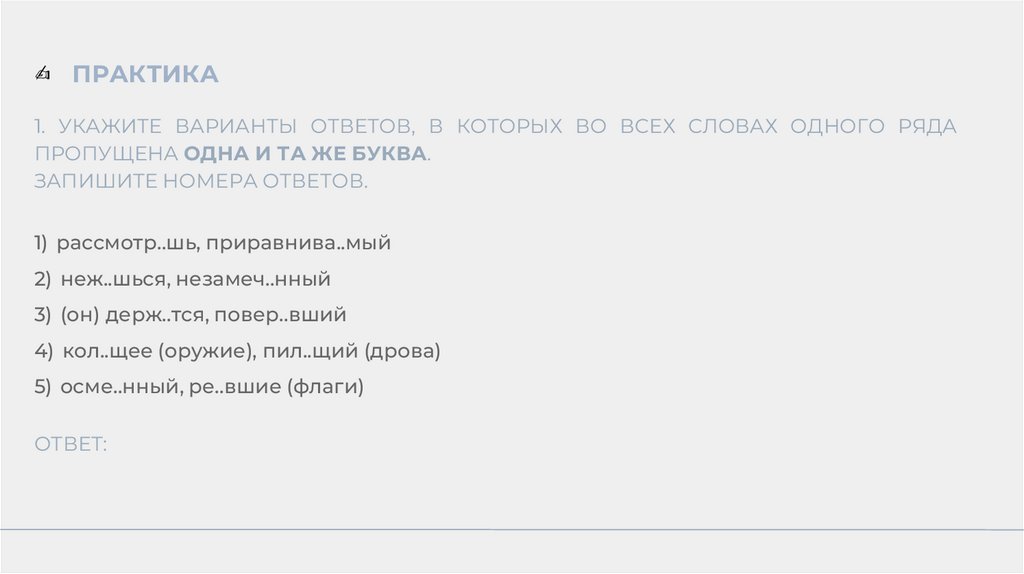 ПРАКТИКА

1. УКАЖИТЕ ВАРИАНТЫ ОТВЕТОВ, В КОТОРЫХ ВО ВСЕХ СЛОВАХ ОДНОГО РЯДА ПРОПУЩЕНА ОДНА И ТА ЖЕ БУКВА.
ЗАПИШИТЕ НОМЕРА ОТВЕТОВ.

1) рассмотр..шь, приравнива..мый
2) неж..шься, незамеч..нный
3) (он) держ..тся, повер..вший
4) кол..щее (оружие), пил..щий (дрова)
5) осме..нный, ре..вшие (флаги)

ОТВЕТ: